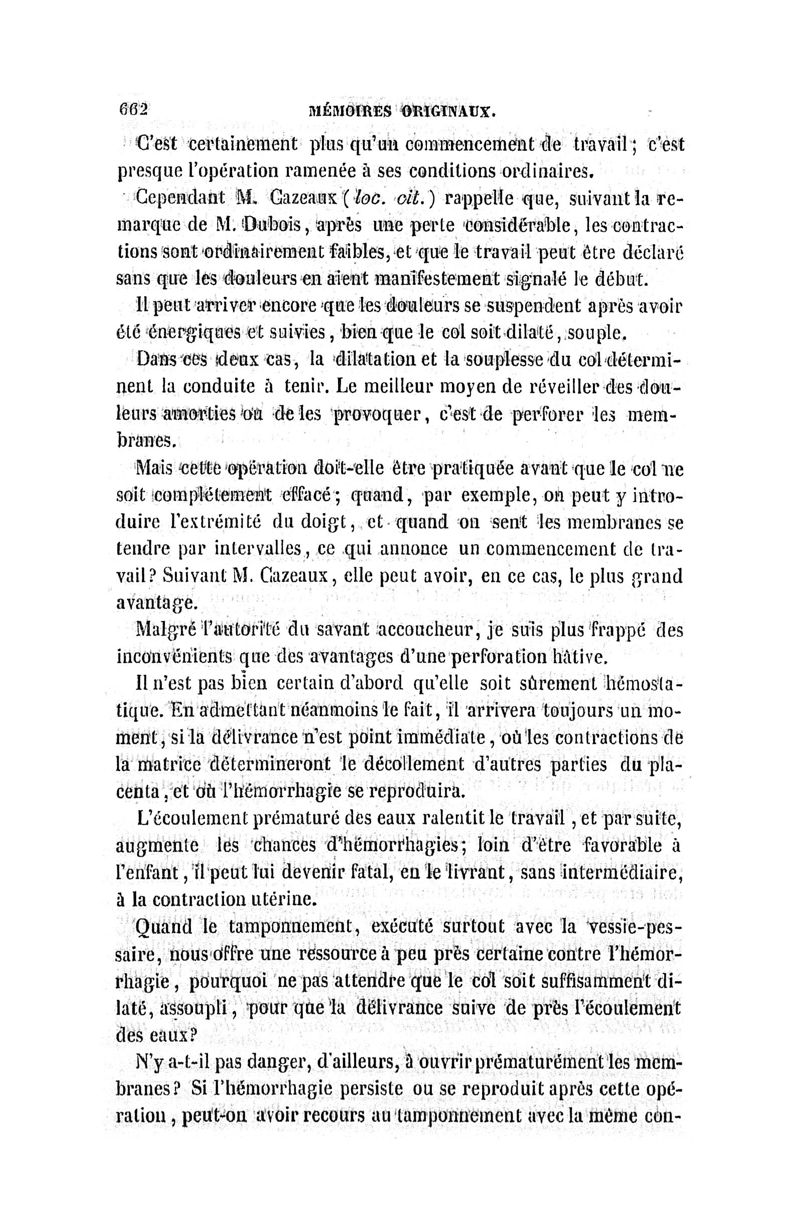 662 MÉMOIRES ORIGINAUX.

C'est certainement plus qu'un commencement de travail ; c'est presque l'opération ramenée à ses conditions ordinaires.

Cependant M. Cazeaux (loc. cit.) rappelle que, suivant la remarque de M. Dubois, après une perte considérable, les contractions sont ordinairement faibles, et que le travail peut être déclaré sans que les douleurs en aient manifestement signalé le début.

Il peut arriver encore que les douleurs se suspendent après avoir été énergiques et suivies, bien que le col soit dilaté, souple.

Dans ces deux cas, la dilatation et la souplesse du col déterminent la conduite à tenir. Le meilleur moyen de réveiller des douleurs amorties ou de les provoquer, c'est de perforer les membranes.

Mais cette opération doit-elle être pratiquée avant que le col ne soit complétement effacé ; quand, par exemple, on peut y introduire l'extrémité du doigt, et quand on sent les membranes se tendre par intervalles, ce qui annonce un commencement de travail ? Suivant M. Cazeaux, elle peut avoir, en ce cas, le plus grand avantage.

Malgré l'autorité du savant accoucheur, je suis plus frappé des inconvénients que des avantages d'une perforation hâtive.

Il n'est pas bien certain d'abord qu'elle soit sûrement hémostatique. En admettant néanmoins le fait, il arrivera toujours un moment, si la délivrance n'est point immédiate, où les contractions de la matrice détermineront le décollement d'autres parties du placenta, et où l'hémorrhagie se reproduira.

L'écoulement prématuré des eaux ralentit le travail, et par suite, augmente les chances d'hémorrhagies ; loin d'être favorable à l'enfant, il peut lui devenir fatal, en le livrant, sans intermédiaire, à la contraction utérine.

Quand le tamponnement, exécuté surtout avec la vessie-pessaire, nous offre une ressource à peu près certaine contre l'hémorrhagie, pourquoi ne pas attendre que le col soit suffisamment dilaté, assoupli, pour que la délivrance suive de près l'écoulement des eaux ?

N'y a-t-il pas danger, d'ailleurs, à ouvrir prématurément les membranes ? Si l'hémorrhagie persiste ou se reproduit après cette opération, peut-on avoir recours au tamponnement avec la même con-